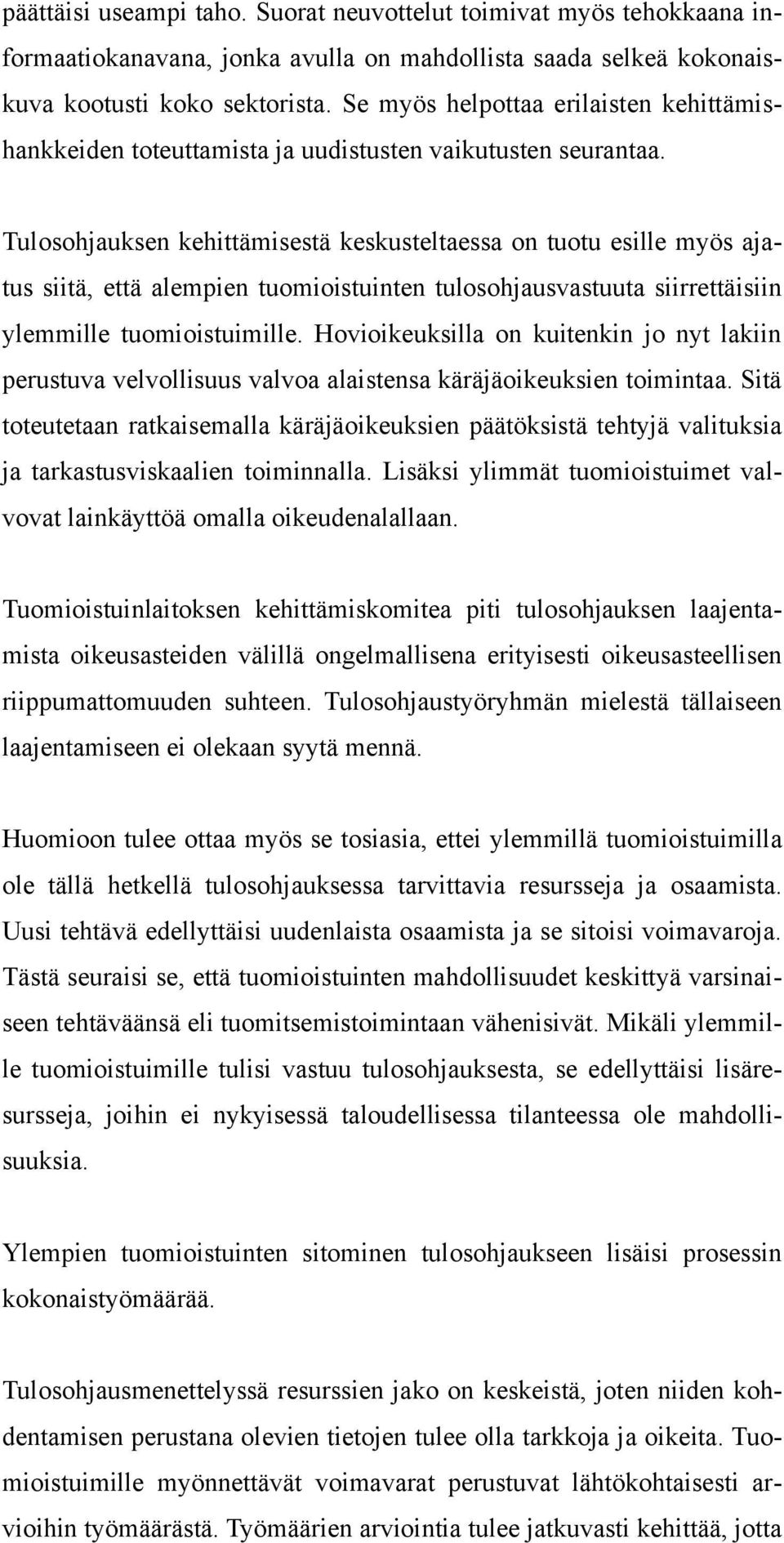 päättäisi useampi taho. Suorat neuvottelut toimivat myös tehokkaana informaatiokanavana, jonka avulla on mahdollista saada selkeä kokonaiskuva kootusti koko sektorista. Se myös helpottaa erilaisten kehittämishankkeiden toteuttamista ja uudistusten vaikutusten seurantaa.

Tulosohjauksen kehittämisestä keskusteltaessa on tuotu esille myös ajatus siitä, että alempien tuomioistuinten tulosohjausvastuuta siirrettäisiin ylemmille tuomioistuimille. Hovioikeuksilla on kuitenkin jo nyt lakiin perustuva velvollisuus valvoa alaistensa käräjäoikeuksien toimintaa. Sitä toteutetaan ratkaisemalla käräjäoikeuksien päätöksistä tehtyjä valituksia ja tarkastusviskaalien toiminnalla. Lisäksi ylimmät tuomioistuimet valvovat lainkäyttöä omalla oikeudenalallaan.

Tuomioistuinlaitoksen kehittämiskomitea piti tulosohjauksen laajentamista oikeusasteiden välillä ongelmallisena erityisesti oikeusasteellisen riippumattomuuden suhteen. Tulosohjaustyöryhmän mielestä tällaiseen laajentamiseen ei olekaan syytä mennä.

Huomioon tulee ottaa myös se tosiasia, ettei ylemmillä tuomioistuimilla ole tällä hetkellä tulosohjauksessa tarvittavia resursseja ja osaamista. Uusi tehtävä edellyttäisi uudenlaista osaamista ja se sitoisi voimavaroja. Tästä seuraisi se, että tuomioistuinten mahdollisuudet keskittyä varsinaiseen tehtäväänsä eli tuomitsemistoimintaan vähenisivät. Mikäli ylemmille tuomioistuimille tulisi vastuu tulosohjauksesta, se edellyttäisi lisäresursseja, joihin ei nykyisessä taloudellisessa tilanteessa ole mahdollisuuksia.

Ylempien tuomioistuinten sitominen tulosohjaukseen lisäisi prosessin kokonaistyömäärää.

Tulosohjausmenettelyssä resurssien jako on keskeistä, joten niiden kohdentamisen perustana olevien tietojen tulee olla tarkkoja ja oikeita. Tuomioistuimille myönnettävät voimavarat perustuvat lähtökohtaisesti arvioihin työmäärästä. Työmäärien arviointia tulee jatkuvasti kehittää, jotta